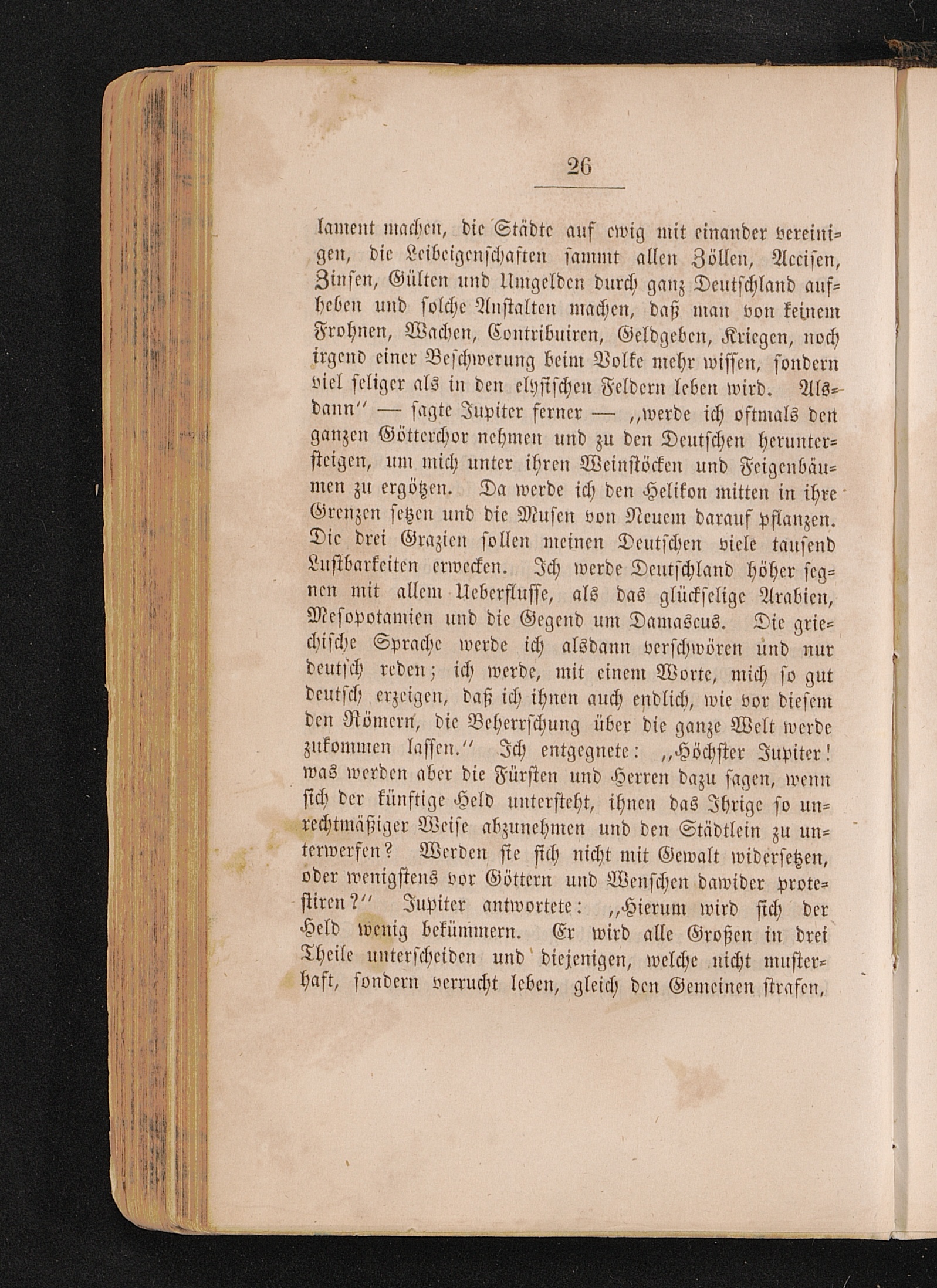 26

lament machen, die Städte auf ewig mit einander vereinigen, die Leibeigenschaften sammt allen Zöllen, Accisen, Zinsen, Gülten und Umgelden durch ganz Deutschland aufheben und solche Anstalten machen, daß man von keinem Frohnen, Wachen, Contribuiren, Geldgeben, Kriegen, noch irgend einer Beschwerung beim Volke mehr wissen, sondern viel seliger als in den elysischen Feldern leben wird. Alsdann" — sagte Jupiter ferner — „werde ich oftmals den ganzen Götterchor nehmen und zu den Deutschen heruntersteigen, um mich unter ihren Weinstöcken und Feigenbäumen zu ergötzen. Da werde ich den Helikon mitten in ihre Grenzen setzen und die Musen von Neuem darauf pflanzen. Die drei Grazien sollen meinen Deutschen viele tausend Lustbarkeiten erwecken. Ich werde Deutschland höher segnen mit allem Ueberflusse, als das glückselige Arabien, Mesopotamien und die Gegend um Damascus. Die griechische Sprache werde ich alsdann verschwören und nur deutsch reden; ich werde, mit einem Worte, mich so gut deutsch erzeigen, daß ich ihnen auch endlich, wie vor diesem den Römern, die Beherrschung über die ganze Welt werde zukommen lassen." Ich entgegnete: „Höchster Jupiter! was werden aber die Fürsten und Herren dazu sagen, wenn sich der künftige Held untersteht, ihnen das Ihrige so unrechtmäßiger Weise abzunehmen und den Städtlein zu unterwerfen? Werden sie sich nicht mit Gewalt widersetzen, oder wenigstens vor Göttern und Menschen dawider protestiren?" Jupiter antwortete: „Hierum wird sich der Held wenig bekümmern. Er wird alle Großen in drei Theile unterscheiden und diejenigen, welche nicht musterhaft, sondern verrucht leben, gleich den Gemeinen strafen,